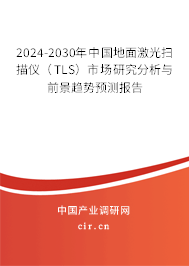 2024-2030年中国地面激光扫描仪（TLS）市场研究分析与前景趋势预测报告

中国产业调研网
cir.cn